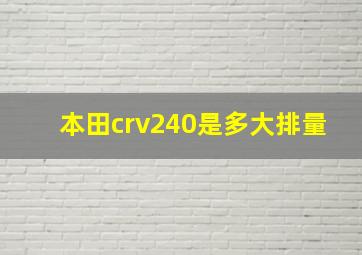 本田crv240是多大排量